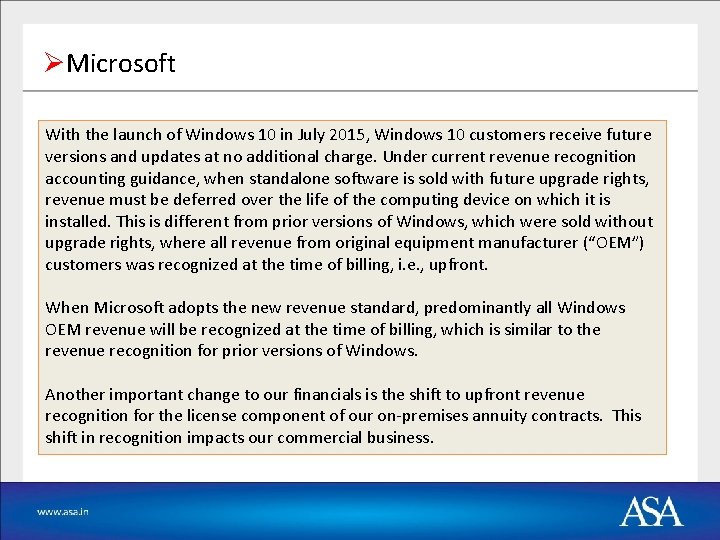 ➢Microsoft

With the launch of Windows 10 in July 2015, Windows 10 customers receive future versions and updates at no additional charge. Under current revenue recognition accounting guidance, when standalone software is sold with future upgrade rights, revenue must be deferred over the life of the computing device on which it is installed. This is different from prior versions of Windows, which were sold without upgrade rights, where all revenue from original equipment manufacturer ("OEM") customers was recognized at the time of billing, i.e., upfront.

When Microsoft adopts the new revenue standard, predominantly all Windows OEM revenue will be recognized at the time of billing, which is similar to the revenue recognition for prior versions of Windows.

Another important change to our financials is the shift to upfront revenue recognition for the license component of our on-premises annuity contracts. This shift in recognition impacts our commercial business.

www.asa.in

ASA